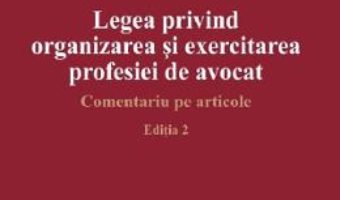 Legea privind organizarea și exercitarea profesiei de avocat

Comentariu pe articole

Ediția 2